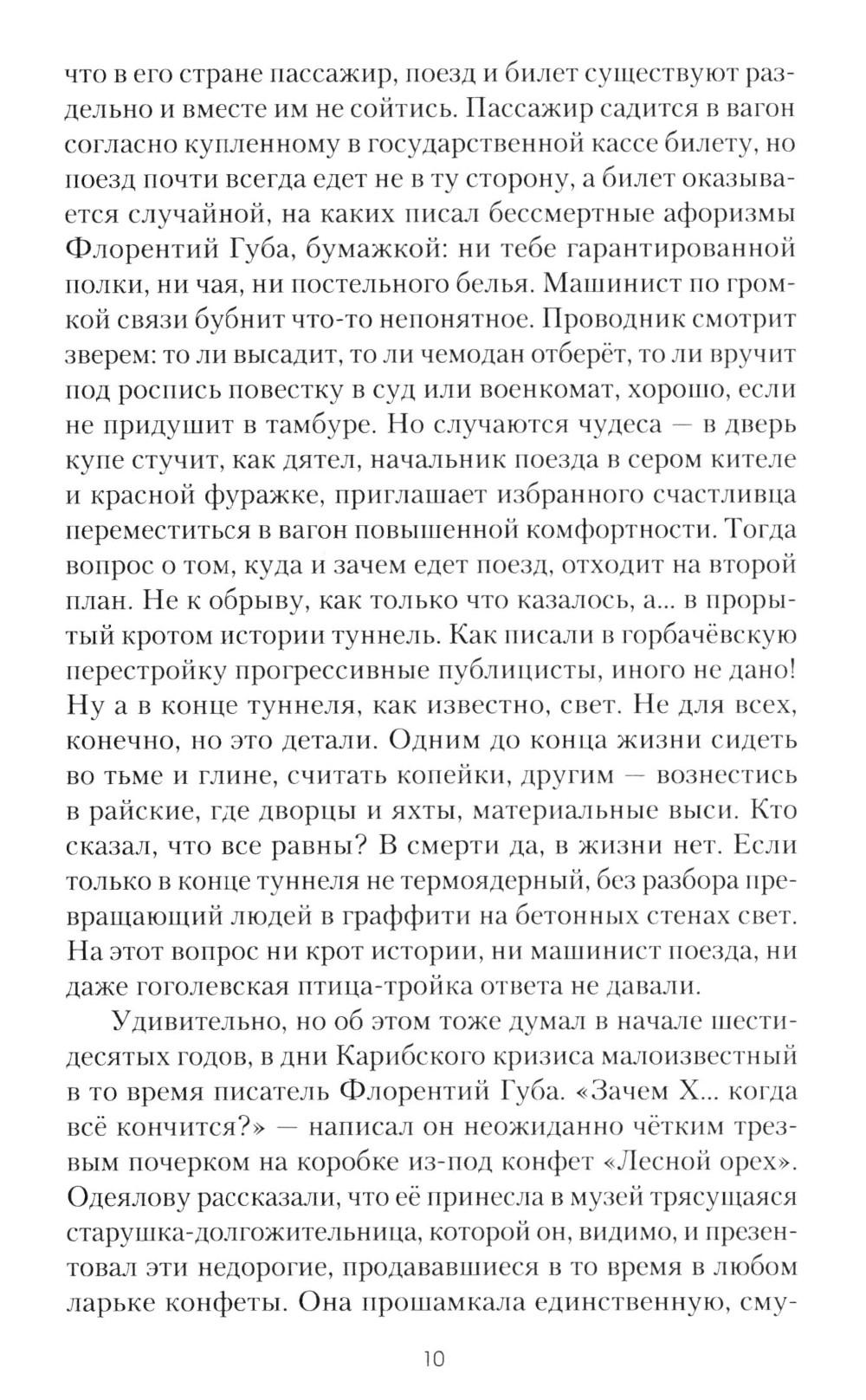 что в его стране пассажир, поезд и билет существуют раздельно и вместе им не сойтись. Пассажир садится в вагон согласно купленному в государственной кассе билету, но поезд почти всегда едет не в ту сторону, а билет оказывается случайной, на каких писал бессмертные афоризмы Флорентий Губа, бумажкой: ни тебе гарантированной полки, ни чая, ни постельного белья. Машинист по громкой связи бубнит что-то непонятное. Проводник смотрит зверем: то ли высадит, то ли чемодан отберёт, то ли вручит под роспись повестку в суд или военкомат, хорошо, если не придушит в тамбуре. Но случаются чудеса — в дверь купе стучит, как дятел, начальник поезда в сером кителе и красной фуражке, приглашает избранного счастливца переместиться в вагон повышенной комфортности. Тогда вопрос о том, куда и зачем едет поезд, отходит на второй план. Не к обрыву, как только что казалось, а... в прорытый кротом истории туннель. Как писали в горбачёвскую перестройку прогрессивные публицисты, иного не дано! Ну а в конце туннеля, как известно, свет. Не для всех, конечно, но это детали. Одним до конца жизни сидеть во тьме и глине, считать копейки, другим — вознестись в райские, где дворцы и яхты, материальные выси. Кто сказал, что все равны? В смерти да, в жизни нет. Если только в конце туннеля не термоядерный, без разбора превращающий людей в граффити на бетонных стенах свет. На этот вопрос ни крот истории, ни машинист поезда, ни даже гоголевская птица-тройка ответа не давали.

Удивительно, но об этом тоже думал в начале шестидесятых годов, в дни Карибского кризиса малоизвестный в то время писатель Флорентий Губа. «Зачем Х... когда всё кончится?» — написал он неожиданно чётким трезвым почерком на коробке из-под конфет «Лесной орех». Одеялову рассказали, что её принесла в музей трясущаяся старушка-долгожительница, которой он, видимо, и презентовал эти недорогие, продававшиеся в то время в любом ларьке конфеты. Она прошамкала единственную, сму-

10